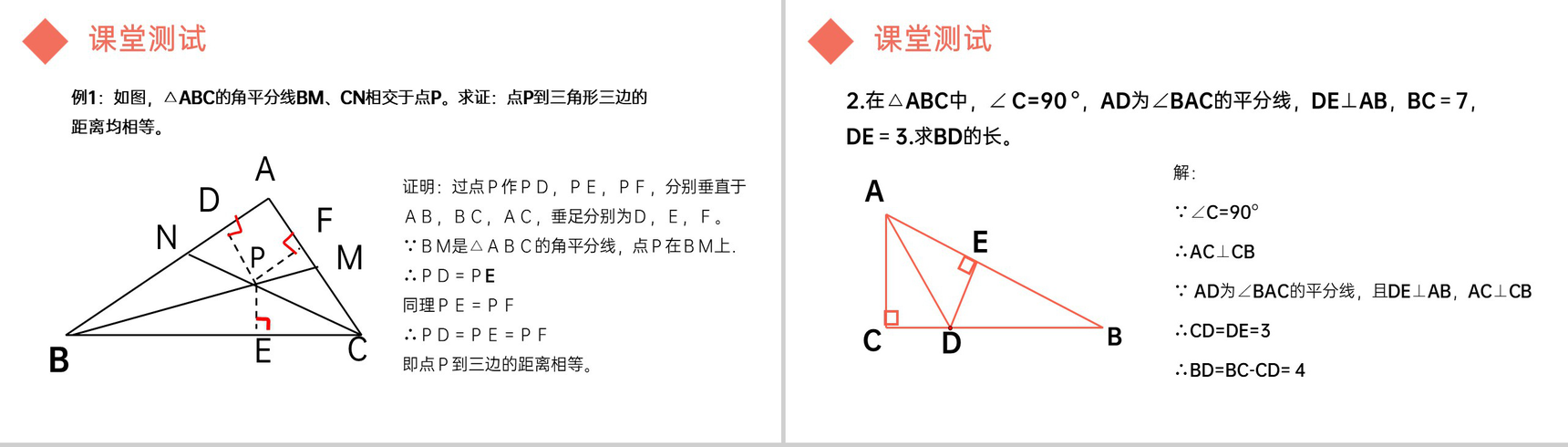 课堂测试

例1：如图，△ABC的角平分线BM、CN相交于点P。求证：点P到三角形三边的距离均相等。

A
D
F
N
P
M
B
E
C

证明：过点P作PD，PE，PF，分别垂直于AB，BC，AC，垂足分别为D，E，F。

∵BM是△ABC的角平分线，点P在BM上.

∴PD＝PE

同理PE＝PF

∴PD＝PE＝PF

即点P到三边的距离相等。

课堂测试

2.在△ABC中，∠C=90°，AD为∠BAC的平分线，DE⊥AB，BC = 7，DE = 3.求BD的长。

A
E
C
D
B

解：

∵∠C=90°

∴AC⊥CB

∵ AD为∠BAC的平分线，且DE⊥AB，AC⊥CB

∴CD=DE=3

∴BD=BC-CD= 4